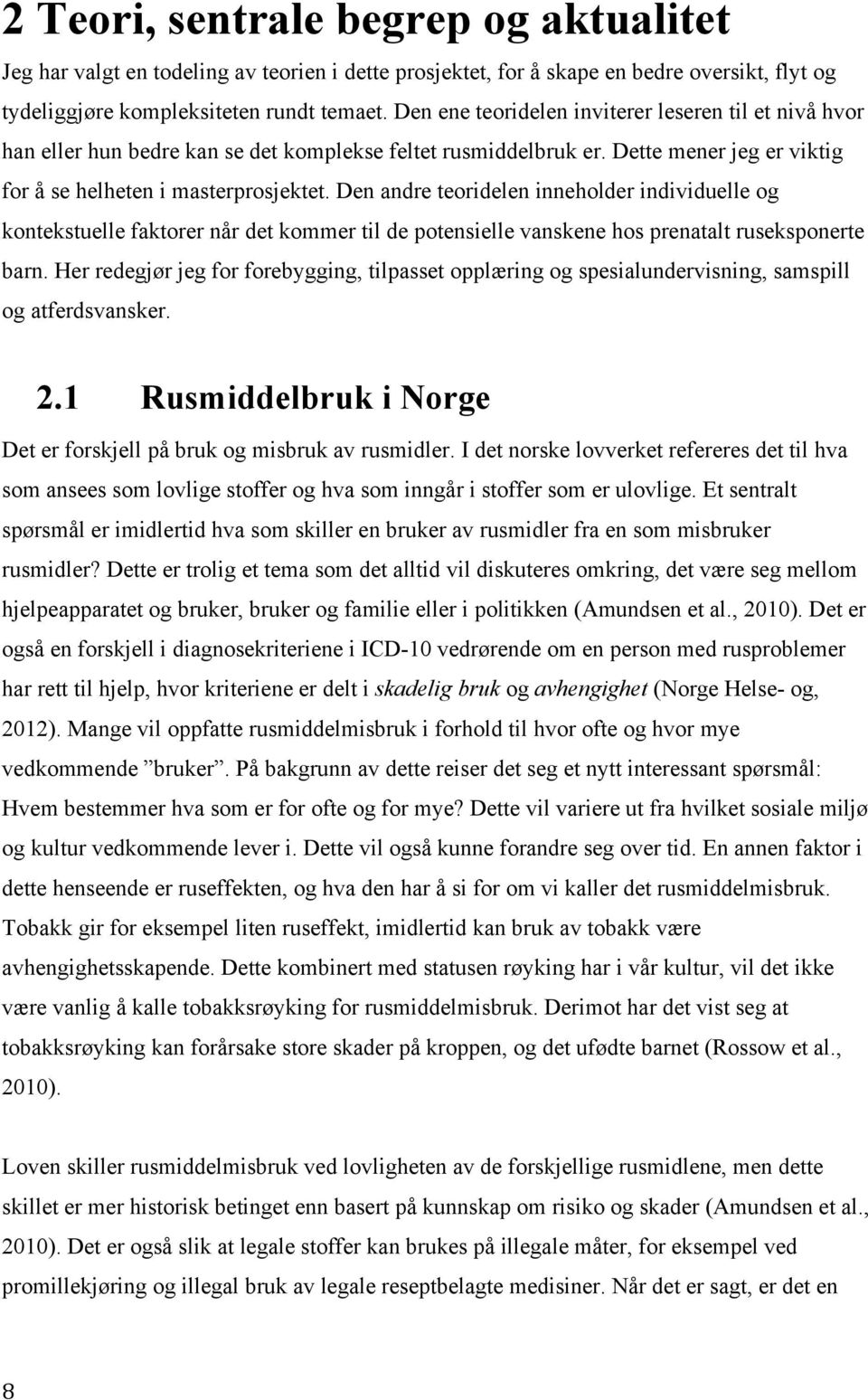 2 Teori, sentrale begrep og aktualitet

Jeg har valgt en todeling av teorien i dette prosjektet, for å skape en bedre oversikt, flyt og tydeliggjøre kompleksiteten rundt temaet. Den ene teoridelen inviterer leseren til et nivå hvor han eller hun bedre kan se det komplekse feltet rusmiddelbruk er. Dette mener jeg er viktig for å se helheten i masterprosjektet. Den andre teoridelen inneholder individuelle og kontekstuelle faktorer når det kommer til de potensielle vanskene hos prenatalt ruseksponerte barn. Her redegjør jeg for forebygging, tilpasset opplæring og spesialundervisning, samspill og atferdsvansker.

2.1 Rusmiddelbruk i Norge

Det er forskjell på bruk og misbruk av rusmidler. I det norske lovverket refereres det til hva som ansees som lovlige stoffer og hva som inngår i stoffer som er ulovlige. Et sentralt spørsmål er imidlertid hva som skiller en bruker av rusmidler fra en som misbruker rusmidler? Dette er trolig et tema som det alltid vil diskuteres omkring, det være seg mellom hjelpeapparatet og bruker, bruker og familie eller i politikken (Amundsen et al., 2010). Det er også en forskjell i diagnosekriteriene i ICD-10 vedrørende om en person med rusproblemer har rett til hjelp, hvor kriteriene er delt i skadelig bruk og avhengighet (Norge Helse- og, 2012). Mange vil oppfatte rusmiddelmisbruk i forhold til hvor ofte og hvor mye vedkommende ”bruker”. På bakgrunn av dette reiser det seg et nytt interessant spørsmål: Hvem bestemmer hva som er for ofte og for mye? Dette vil variere ut fra hvilket sosiale miljø og kultur vedkommende lever i. Dette vil også kunne forandre seg over tid. En annen faktor i dette henseende er ruseffekten, og hva den har å si for om vi kaller det rusmiddelmisbruk. Tobakk gir for eksempel liten ruseffekt, imidlertid kan bruk av tobakk være avhengighetsskapende. Dette kombinert med statusen røyking har i vår kultur, vil det ikke være vanlig å kalle tobakksrøyking for rusmiddelmisbruk. Derimot har det vist seg at tobakksrøyking kan forårsake store skader på kroppen, og det ufødte barnet (Rossow et al., 2010).

Loven skiller rusmiddelmisbruk ved lovligheten av de forskjellige rusmidlene, men dette skillet er mer historisk betinget enn basert på kunnskap om risiko og skader (Amundsen et al., 2010). Det er også slik at legale stoffer kan brukes på illegale måter, for eksempel ved promillekjøring og illegal bruk av legale reseptbelagte medisiner. Når det er sagt, er det en

8